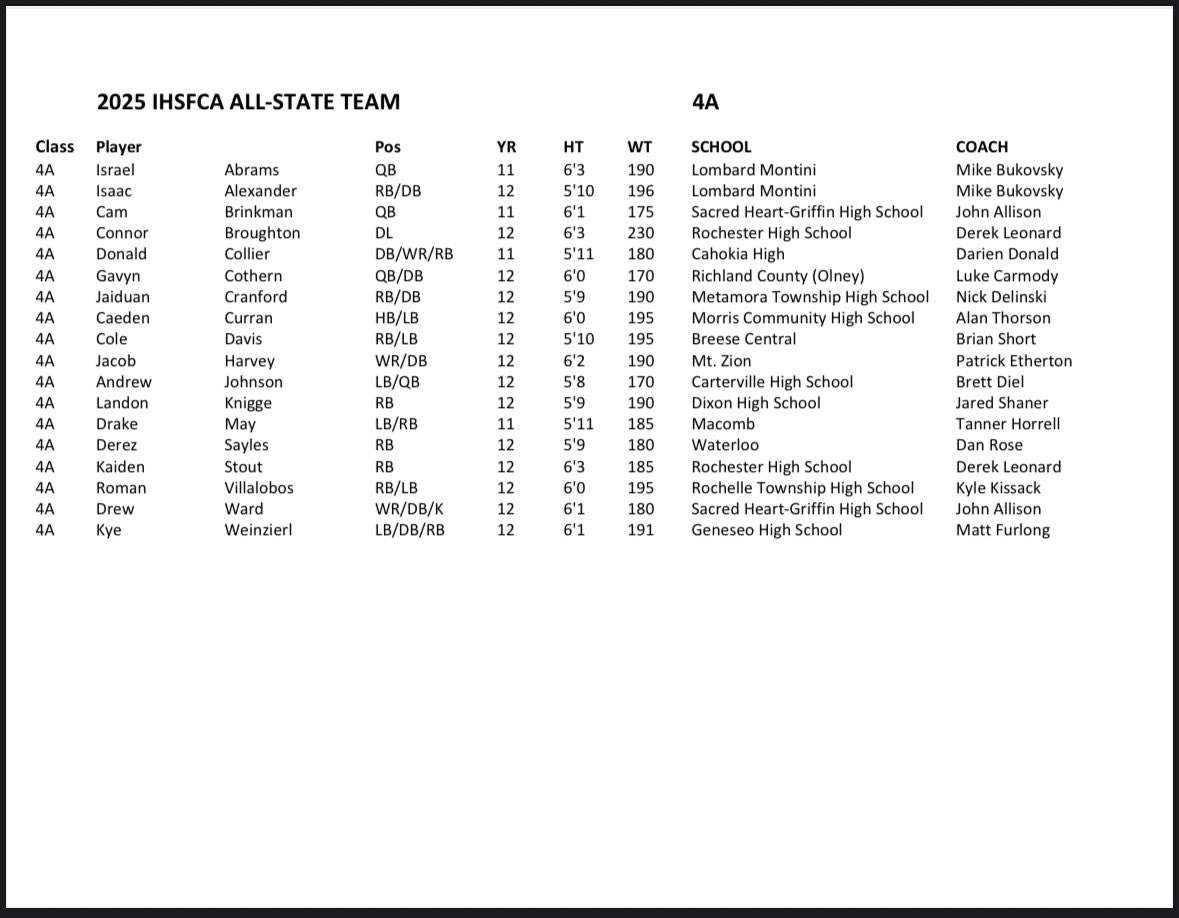 2025 IHSFCA ALL-STATE TEAM 4A

| Class | Player | | Pos | YR | HT | WT | SCHOOL | COACH |
|---|---|---|---|---|---|---|---|---|
| 4A | Israel | Abrams | QB | 11 | 6'3 | 190 | Lombard Montini | Mike Bukovsky |
| 4A | Isaac | Alexander | RB/DB | 12 | 5'10 | 196 | Lombard Montini | Mike Bukovsky |
| 4A | Cam | Brinkman | QB | 11 | 6'1 | 175 | Sacred Heart-Griffin High School | John Allison |
| 4A | Connor | Broughton | DL | 12 | 6'3 | 230 | Rochester High School | Derek Leonard |
| 4A | Donald | Collier | DB/WR/RB | 11 | 5'11 | 180 | Cahokia High | Darien Donald |
| 4A | Gavyn | Cothern | QB/DB | 12 | 6'0 | 170 | Richland County (Olney) | Luke Carmody |
| 4A | Jaiduan | Cranford | RB/DB | 12 | 5'9 | 190 | Metamora Township High School | Nick Delinski |
| 4A | Caeden | Curran | HB/LB | 12 | 6'0 | 195 | Morris Community High School | Alan Thorson |
| 4A | Cole | Davis | RB/LB | 12 | 5'10 | 195 | Breese Central | Brian Short |
| 4A | Jacob | Harvey | WR/DB | 12 | 6'2 | 190 | Mt. Zion | Patrick Etherton |
| 4A | Andrew | Johnson | LB/QB | 12 | 5'8 | 170 | Carterville High School | Brett Diel |
| 4A | Landon | Knigge | RB | 12 | 5'9 | 190 | Dixon High School | Jared Shaner |
| 4A | Drake | May | LB/RB | 11 | 5'11 | 185 | Macomb | Tanner Horrell |
| 4A | Derez | Sayles | RB | 12 | 5'9 | 180 | Waterloo | Dan Rose |
| 4A | Kaiden | Stout | RB | 12 | 6'3 | 185 | Rochester High School | Derek Leonard |
| 4A | Roman | Villalobos | RB/LB | 12 | 6'0 | 195 | Rochelle Township High School | Kyle Kissack |
| 4A | Drew | Ward | WR/DB/K | 12 | 6'1 | 180 | Sacred Heart-Griffin High School | John Allison |
| 4A | Kye | Weinzierl | LB/DB/RB | 12 | 6'1 | 191 | Geneseo High School | Matt Furlong |